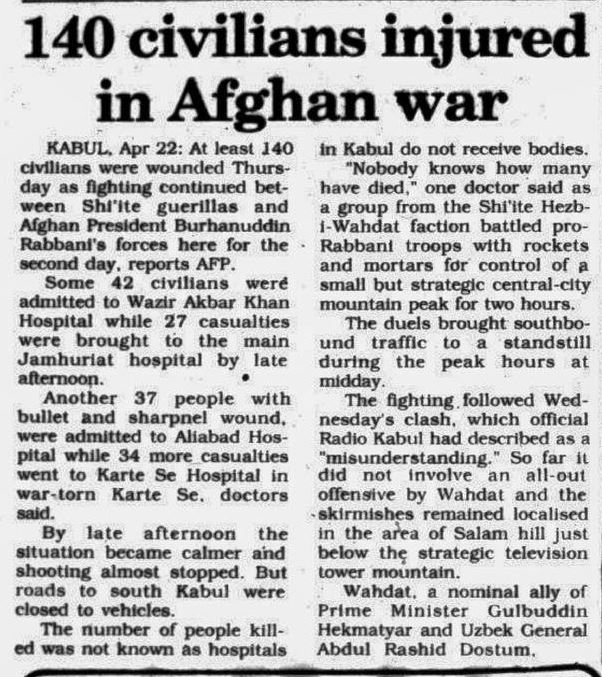 140 civilians injured in Afghan war

KABUL, Apr 22: At least 140 civilians were wounded Thursday as fighting continued between Shi'ite guerillas and Afghan President Burhanuddin Rabbani's forces here for the second day, reports AFP.

Some 42 civilians were admitted to Wazir Akbar Khan Hospital while 27 casualties were brought to the main Jamhuriat hospital by late afternoon.

Another 37 people with bullet and sharpnel wound, were admitted to Aliabad Hospital while 34 more casualties went to Karte Se Hospital in war-torn Karte Se, doctors said.

By late afternoon the situation became calmer and shooting almost stopped. But roads to south Kabul were closed to vehicles.

The number of people killed was not known as hospitals in Kabul do not receive bodies.

"Nobody knows how many have died," one doctor said as a group from the Shi'ite Hezb-i-Wahdat faction battled pro-Rabbani troops with rockets and mortars for control of a small but strategic central-city mountain peak for two hours.

The duels brought southbound traffic to a standstill during the peak hours at midday.

The fighting followed Wednesday's clash, which official Radio Kabul had described as a "misunderstanding." So far it did not involve an all-out offensive by Wahdat and the skirmishes remained localised in the area of Salam hill just below the strategic television tower mountain.

Wahdat, a nominal ally of Prime Minister Gulbuddin Hekmatyar and Uzbek General Abdul Rashid Dostum,